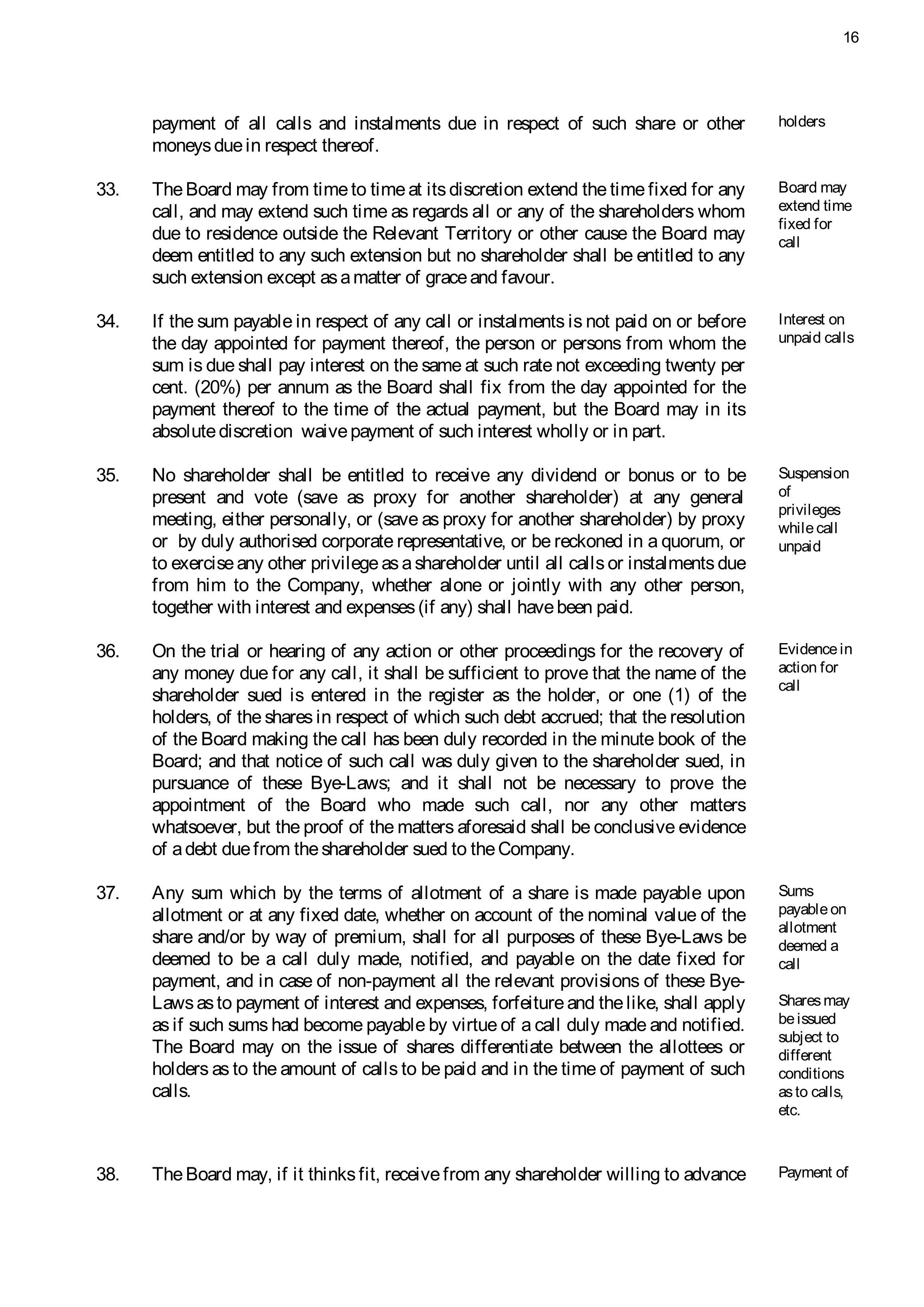 16

payment of all calls and instalments due in respect of such share or other moneys due in respect thereof.

holders

33. The Board may from time to time at its discretion extend the time fixed for any call, and may extend such time as regards all or any of the shareholders whom due to residence outside the Relevant Territory or other cause the Board may deem entitled to any such extension but no shareholder shall be entitled to any such extension except as a matter of grace and favour.

Board may extend time fixed for call

34. If the sum payable in respect of any call or instalments is not paid on or before the day appointed for payment thereof, the person or persons from whom the sum is due shall pay interest on the same at such rate not exceeding twenty per cent. (20%) per annum as the Board shall fix from the day appointed for the payment thereof to the time of the actual payment, but the Board may in its absolute discretion waive payment of such interest wholly or in part.

Interest on unpaid calls

35. No shareholder shall be entitled to receive any dividend or bonus or to be present and vote (save as proxy for another shareholder) at any general meeting, either personally, or (save as proxy for another shareholder) by proxy or by duly authorised corporate representative, or be reckoned in a quorum, or to exercise any other privilege as a shareholder until all calls or instalments due from him to the Company, whether alone or jointly with any other person, together with interest and expenses (if any) shall have been paid.

Suspension of privileges while call unpaid

36. On the trial or hearing of any action or other proceedings for the recovery of any money due for any call, it shall be sufficient to prove that the name of the shareholder sued is entered in the register as the holder, or one (1) of the holders, of the shares in respect of which such debt accrued; that the resolution of the Board making the call has been duly recorded in the minute book of the Board; and that notice of such call was duly given to the shareholder sued, in pursuance of these Bye-Laws; and it shall not be necessary to prove the appointment of the Board who made such call, nor any other matters whatsoever, but the proof of the matters aforesaid shall be conclusive evidence of a debt due from the shareholder sued to the Company.

Evidence in action for call

37. Any sum which by the terms of allotment of a share is made payable upon allotment or at any fixed date, whether on account of the nominal value of the share and/or by way of premium, shall for all purposes of these Bye-Laws be deemed to be a call duly made, notified, and payable on the date fixed for payment, and in case of non-payment all the relevant provisions of these Bye-Laws as to payment of interest and expenses, forfeiture and the like, shall apply as if such sums had become payable by virtue of a call duly made and notified. The Board may on the issue of shares differentiate between the allottees or holders as to the amount of calls to be paid and in the time of payment of such calls.

Sums payable on allotment deemed a call

Shares may be issued subject to different conditions as to calls, etc.

38. The Board may, if it thinks fit, receive from any shareholder willing to advance

Payment of